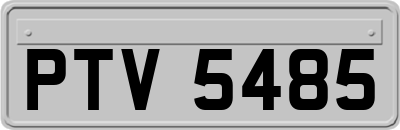 PTV 5485